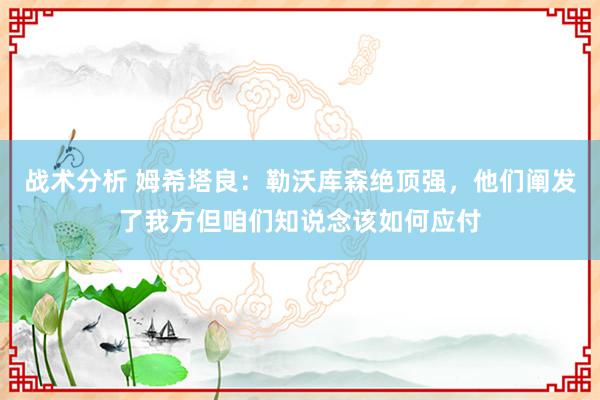 战术分析 姆希塔良：勒沃库森绝顶强，他们阐发了我方但咱们知说念该如何应付